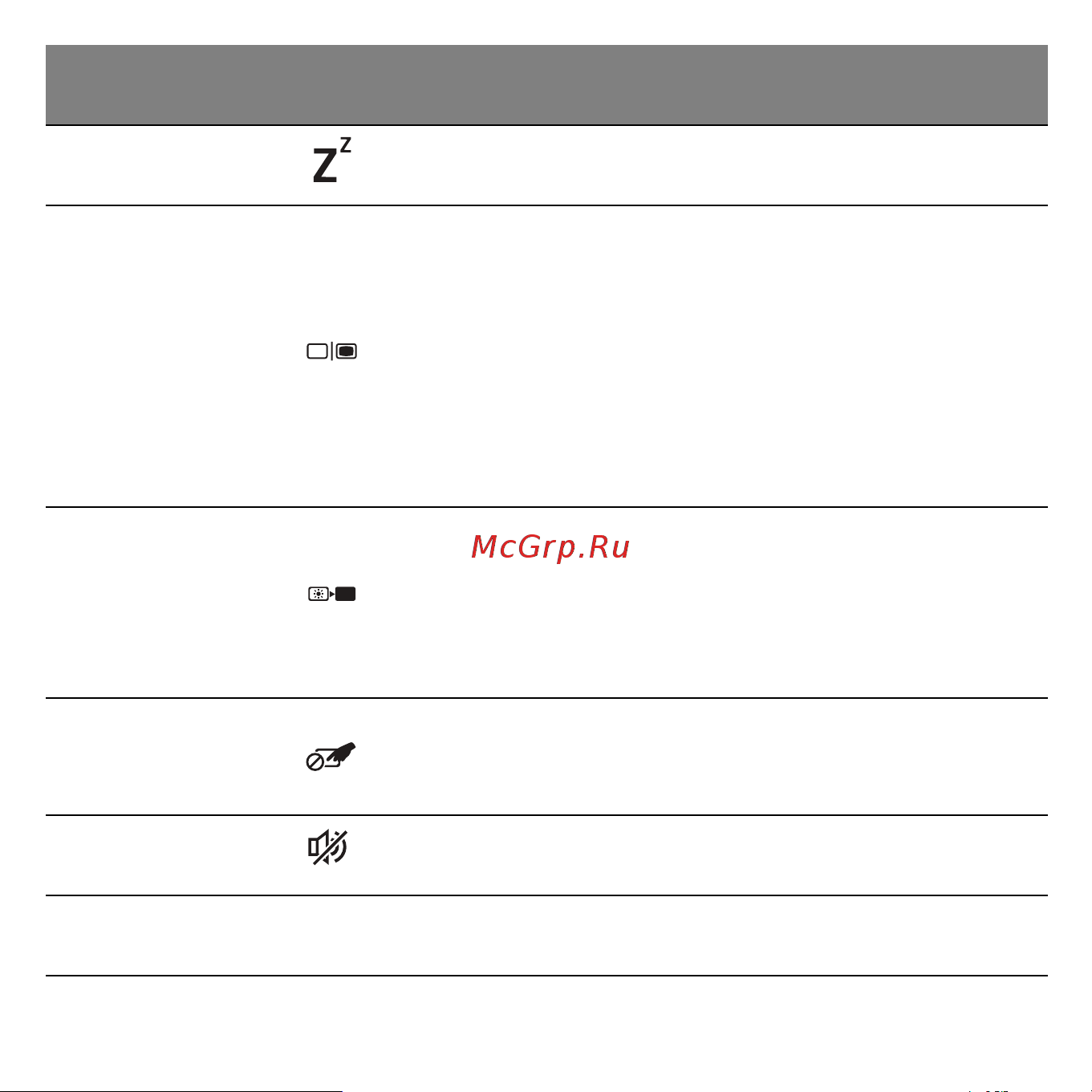 McGrp.Ru